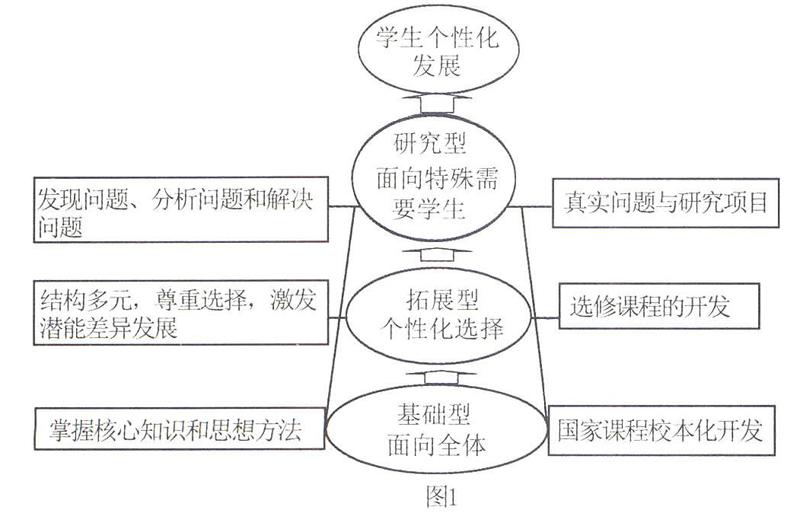 学生个性化发展

研究型
面向特殊需要学生

发现问题、分析问题和解决问题

真实问题与研究项目

拓展型
个性化选择

结构多元，尊重选择，激发潜能差异发展

选修课程的开发

基础型
面向全体

掌握核心知识和思想方法

国家课程校本化开发

图1